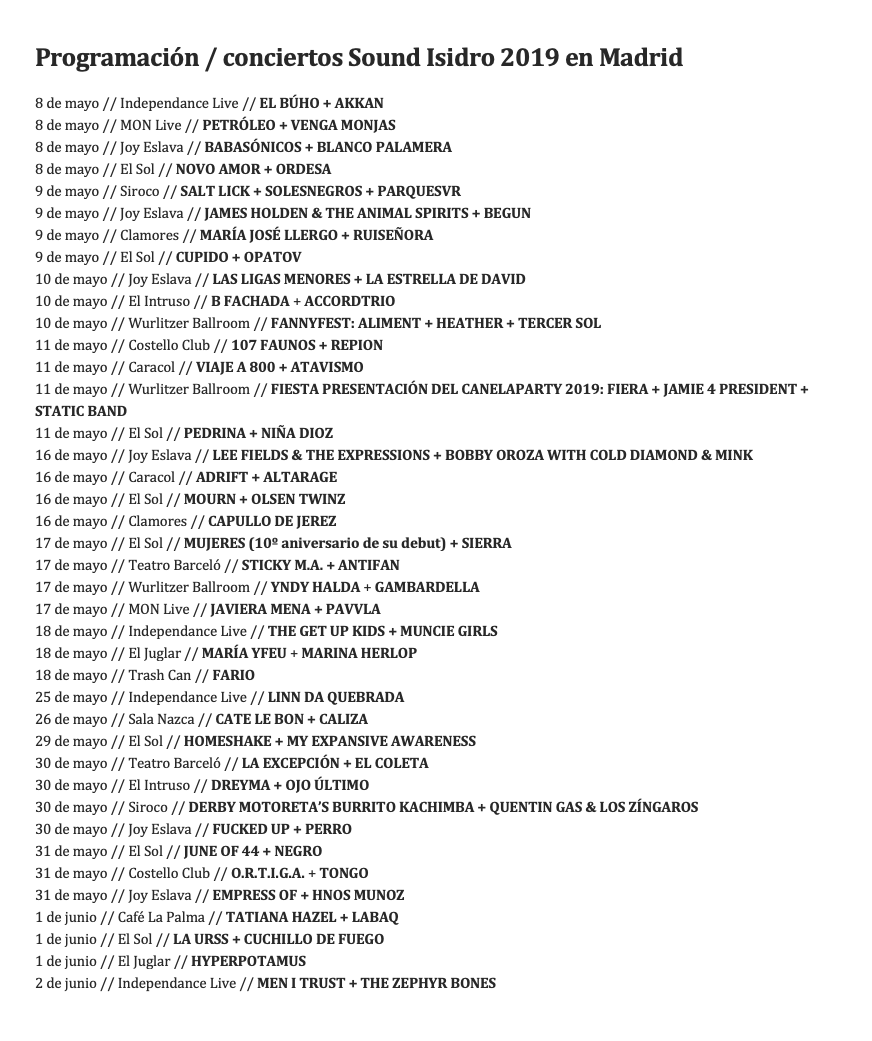 Programación / conciertos Sound Isidro 2019 en Madrid

8 de mayo // Independance Live // EL BÚHO + AKKAN
8 de mayo // MON Live // PETRÓLEO + VENGA MONJAS
8 de mayo // Joy Eslava // BABASÓNICOS + BLANCO PALAMERA
8 de mayo // El Sol // NOVO AMOR + ORDESA
9 de mayo // Siroco // SALT LICK + SOLESNEGROS + PARQUESVR
9 de mayo // Joy Eslava // JAMES HOLDEN & THE ANIMAL SPIRITS + BEGUN
9 de mayo // Clamores // MARÍA JOSÉ LLERGO + RUISEÑORA
9 de mayo // El Sol // CUPIDO + OPATOV
10 de mayo // Joy Eslava // LAS LIGAS MENORES + LA ESTRELLA DE DAVID
10 de mayo // El Intruso // B FACHADA + ACCORDTRIO
10 de mayo // Wurlitzer Ballroom // FANNYFEST: ALIMENT + HEATHER + TERCER SOL
11 de mayo // Costello Club // 107 FAUNOS + REPION
11 de mayo // Caracol // VIAJE A 800 + ATAVISMO
11 de mayo // Wurlitzer Ballroom // FIESTA PRESENTACIÓN DEL CANELAPARTY 2019: FIERA + JAMIE 4 PRESIDENT + STATIC BAND
11 de mayo // El Sol // PEDRINA + NIÑA DIOZ
16 de mayo // Joy Eslava // LEE FIELDS & THE EXPRESSIONS + BOBBY OROZA WITH COLD DIAMOND & MINK
16 de mayo // Caracol // ADRIFT + ALTARAGE
16 de mayo // El Sol // MOURN + OLSEN TWINZ
16 de mayo // Clamores // CAPULLO DE JEREZ
17 de mayo // El Sol // MUJERES (10º aniversario de su debut) + SIERRA
17 de mayo // Teatro Barceló // STICKY M.A. + ANTIFAN
17 de mayo // Wurlitzer Ballroom // YNDY HALDA + GAMBARDELLA
17 de mayo // MON Live // JAVIERA MENA + PAVVLA
18 de mayo // Independance Live // THE GET UP KIDS + MUNCIE GIRLS
18 de mayo // El Juglar // MARÍA YFEU + MARINA HERLOP
18 de mayo // Trash Can // FARIO
25 de mayo // Independance Live // LINN DA QUEBRADA
26 de mayo // Sala Nazca // CATE LE BON + CALIZA
29 de mayo // El Sol // HOMESHAKE + MY EXPANSIVE AWARENESS
30 de mayo // Teatro Barceló // LA EXCEPCIÓN + EL COLETA
30 de mayo // El Intruso // DREYMA + OJO ÚLTIMO
30 de mayo // Siroco // DERBY MOTORETA'S BURRITO KACHIMBA + QUENTIN GAS & LOS ZÍNGAROS
30 de mayo // Joy Eslava // FUCKED UP + PERRO
31 de mayo // El Sol // JUNE OF 44 + NEGRO
31 de mayo // Costello Club // O.R.T.I.G.A. + TONGO
31 de mayo // Joy Eslava // EMPRESS OF + HNOS MUNOZ
1 de junio // Café La Palma // TATIANA HAZEL + LABAQ
1 de junio // El Sol // LA URSS + CUCHILLO DE FUEGO
1 de junio // El Juglar // HYPERPOTAMUS
2 de junio // Independance Live // MEN I TRUST + THE ZEPHYR BONES